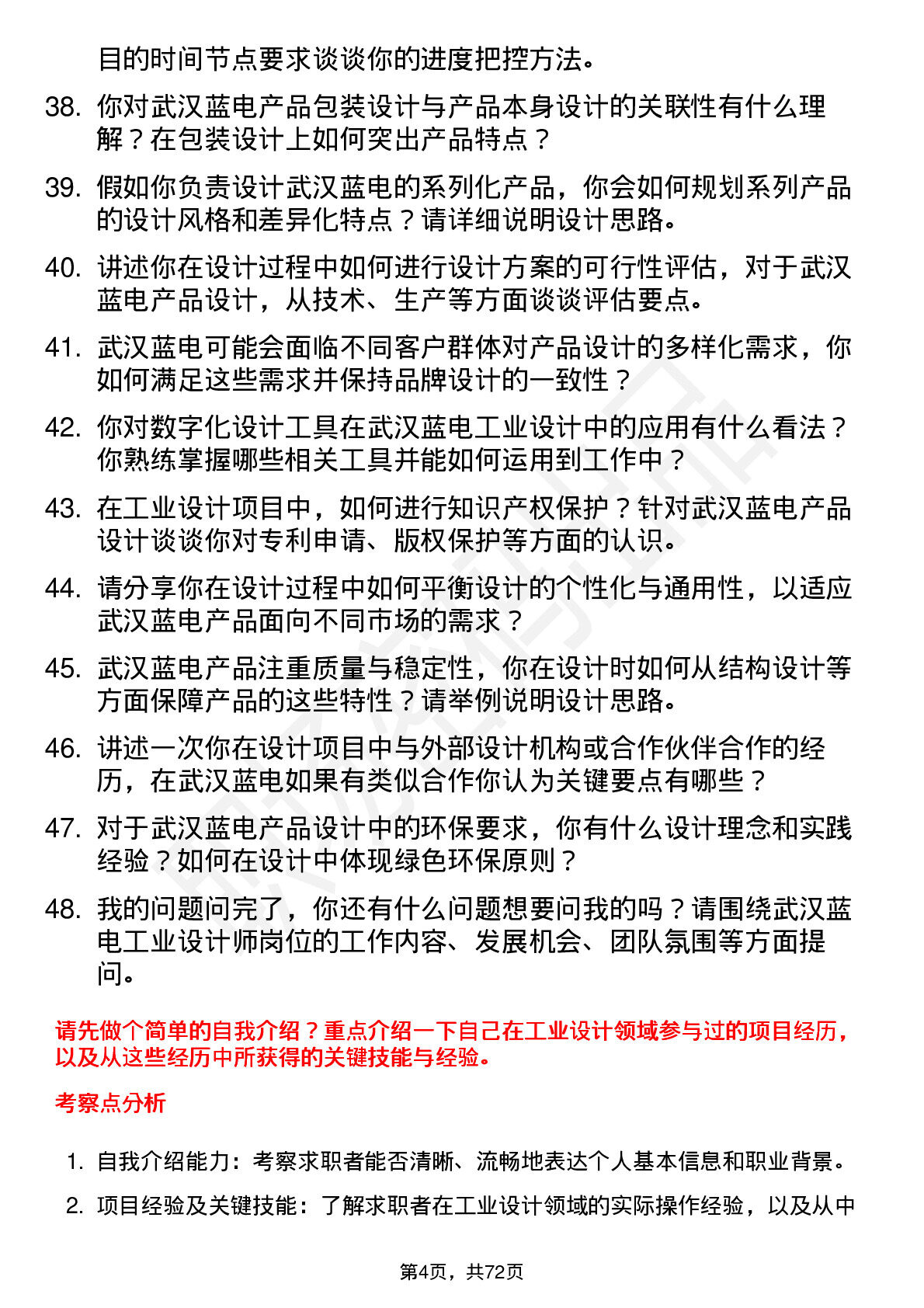 目的时间节点要求谈谈你的进度把控方法。

38. 你对武汉蓝电产品包装设计与产品本身设计的关联性有什么理解？在包装设计上如何突出产品特点？

39. 假如你负责设计武汉蓝电的系列化产品，你会如何规划系列产品的设计风格和差异化特点？请详细说明设计思路。

40. 讲述你在设计过程中如何进行设计方案的可行性评估，对于武汉蓝电产品设计，从技术、生产等方面谈谈评估要点。

41. 武汉蓝电可能会面临不同客户群体对产品设计的多样化需求，你如何满足这些需求并保持品牌设计的一致性？

42. 你对数字化设计工具在武汉蓝电工业设计中的应用有什么看法？你熟练掌握哪些相关工具并能如何运用到工作中？

43. 在工业设计项目中，如何进行知识产权保护？针对武汉蓝电产品设计谈谈你对专利申请、版权保护等方面的认识。

44. 请分享你在设计过程中如何平衡设计的个性化与通用性，以适应武汉蓝电产品面向不同市场的需求？

45. 武汉蓝电产品注重质量与稳定性，你在设计时如何从结构设计等方面保障产品的这些特性？请举例说明设计思路。

46. 讲述一次你在设计项目中与外部设计机构或合作伙伴合作的经历，在武汉蓝电如果有类似合作你认为关键要点有哪些？

47. 对于武汉蓝电产品设计中的环保要求，你有什么设计理念和实践经验？如何在设计中体现绿色环保原则？

48. 我的问题问完了，你还有什么问题想要问我的吗？请围绕武汉蓝电工业设计师岗位的工作内容、发展机会、团队氛围等方面提问。

请先做个简单的自我介绍？重点介绍一下自己在工业设计领域参与过的项目经历，以及从这些经历中所获得的关键技能与经验。

考察点分析

1. 自我介绍能力：考察求职者能否清晰、流畅地表达个人基本信息和职业背景。

2. 项目经验及关键技能：了解求职者在工业设计领域的实际操作经验，以及从中

第4页，共72页